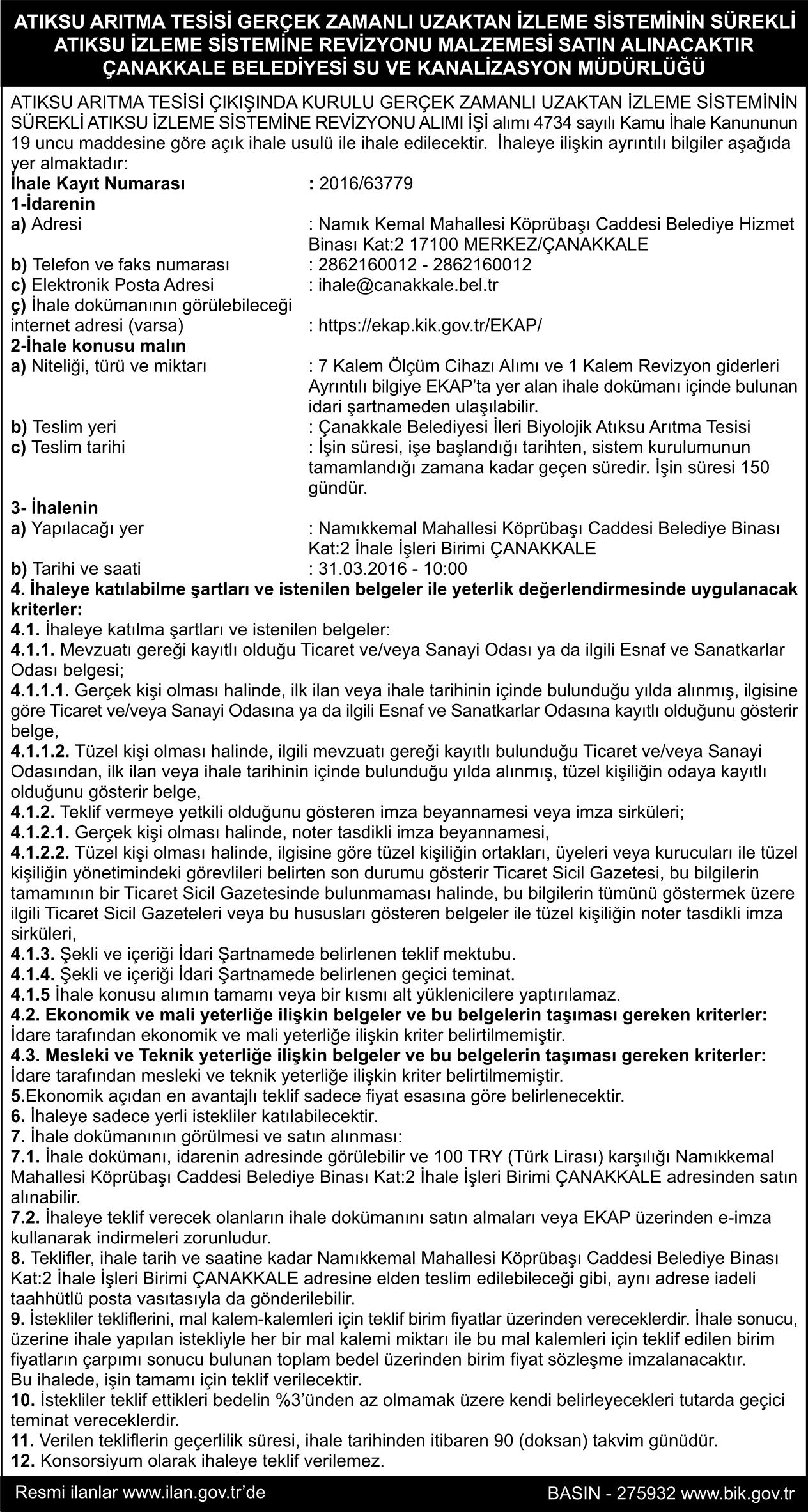 ATIKSU ARITMA TESİSİ GERÇEK ZAMANLI UZAKTAN İZLEME SİSTEMİNİN SÜREKLİ ATIKSU İZLEME SİSTEMİNE REVİZYONU MALZEMESİ SATIN ALINACAKTIR
ÇANAKKALE BELEDİYESİ SU VE KANALİZASYON MÜDÜRLÜĞÜ

ATIKSU ARITMA TESİSİ ÇIKIŞINDA KURULU GERÇEK ZAMANLI UZAKTAN İZLEME SİSTEMİNİN SÜREKLİ ATIKSU İZLEME SİSTEMİNE REVİZYONU ALIMI İŞİ alımı 4734 sayılı Kamu İhale Kanununun 19 uncu maddesine göre açık ihale usulü ile ihale edilecektir. İhaleye ilişkin ayrıntılı bilgiler aşağıda yer almaktadır:
İhale Kayıt Numarası : 2016/63779
1-İdarenin
a) Adresi : Namık Kemal Mahallesi Köprübaşı Caddesi Belediye Hizmet Binası Kat:2 17100 MERKEZ/ÇANAKKALE
b) Telefon ve faks numarası : 2862160012 - 2862160012
c) Elektronik Posta Adresi : ihale@canakkale.bel.tr
ç) İhale dokümanının görülebileceği internet adresi (varsa) : https://ekap.kik.gov.tr/EKAP/
2-İhale konusu malın
a) Niteliği, türü ve miktarı : 7 Kalem Ölçüm Cihazı Alımı ve 1 Kalem Revizyon giderleri Ayrıntılı bilgiye EKAP'ta yer alan ihale dokümanı içinde bulunan idari şartnameden ulaşılabilir.
b) Teslim yeri : Çanakkale Belediyesi İleri Biyolojik Atıksu Arıtma Tesisi
c) Teslim tarihi : İşin süresi, işe başlandığı tarihten, sistem kurulumunun tamamlandığı zamana kadar geçen süredir. İşin süresi 150 gündür.
3- İhalenin
a) Yapılacağı yer : Namıkkemal Mahallesi Köprübaşı Caddesi Belediye Binası Kat:2 İhale İşleri Birimi ÇANAKKALE
b) Tarihi ve saati : 31.03.2016 - 10:00
4. İhaleye katılabilme şartları ve istenilen belgeler ile yeterlik değerlendirmesinde uygulanacak kriterler:
4.1. İhaleye katılma şartları ve istenilen belgeler:
4.1.1. Mevzuatı gereği kayıtlı olduğu Ticaret ve/veya Sanayi Odası ya da ilgili Esnaf ve Sanatkarlar Odası belgesi;
4.1.1.1. Gerçek kişi olması halinde, ilk ilan veya ihale tarihinin içinde bulunduğu yılda alınmış, ilgisine göre Ticaret ve/veya Sanayi Odasına ya da ilgili Esnaf ve Sanatkarlar Odasına kayıtlı olduğunu gösterir belge,
4.1.1.2. Tüzel kişi olması halinde, ilgili mevzuatı gereği kayıtlı bulunduğu Ticaret ve/veya Sanayi Odasından, ilk ilan veya ihale tarihinin içinde bulunduğu yılda alınmış, tüzel kişiliğin odaya kayıtlı olduğunu gösterir belge,
4.1.2. Teklif vermeye yetkili olduğunu gösteren imza beyannamesi veya imza sirküleri;
4.1.2.1. Gerçek kişi olması halinde, noter tasdikli imza beyannamesi,
4.1.2.2. Tüzel kişi olması halinde, ilgisine göre tüzel kişiliğin ortakları, üyeleri veya kurucuları ile tüzel kişiliğin yönetimindeki görevlileri belirten son durumu gösterir Ticaret Sicil Gazetesi, bu bilgilerin tamamının bir Ticaret Sicil Gazetesinde bulunmaması halinde, bu bilgilerin tümünü göstermek üzere ilgili Ticaret Sicil Gazeteleri veya bu hususları gösteren belgeler ile tüzel kişiliğin noter tasdikli imza sirküleri,
4.1.3. Şekli ve içeriği İdari Şartnamede belirlenen teklif mektubu.
4.1.4. Şekli ve içeriği İdari Şartnamede belirlenen geçici teminat.
4.1.5 İhale konusu alımın tamamı veya bir kısmı alt yüklenicilere yaptırılamaz.
4.2. Ekonomik ve mali yeterliğe ilişkin belgeler ve bu belgelerin taşıması gereken kriterler:
İdare tarafından ekonomik ve mali yeterliğe ilişkin kriter belirtilmemiştir.
4.3. Mesleki ve Teknik yeterliğe ilişkin belgeler ve bu belgelerin taşıması gereken kriterler:
İdare tarafından mesleki ve teknik yeterliğe ilişkin kriter belirtilmemiştir.
5.Ekonomik açıdan en avantajlı teklif sadece fiyat esasına göre belirlenecektir.
6. İhaleye sadece yerli istekliler katılabilecektir.
7. İhale dokümanının görülmesi ve satın alınması:
7.1. İhale dokümanı, idarenin adresinde görülebilir ve 100 TRY (Türk Lirası) karşılığı Namıkkemal Mahallesi Köprübaşı Caddesi Belediye Binası Kat:2 İhale İşleri Birimi ÇANAKKALE adresinden satın alınabilir.
7.2. İhaleye teklif verecek olanların ihale dokümanını satın almaları veya EKAP üzerinden e-imza kullanarak indirmeleri zorunludur.
8. Teklifler, ihale tarih ve saatine kadar Namıkkemal Mahallesi Köprübaşı Caddesi Belediye Binası Kat:2 İhale İşleri Birimi ÇANAKKALE adresine elden teslim edilebileceği gibi, aynı adrese iadeli taahhütlü posta vasıtasıyla da gönderilebilir.
9. İstekliler tekliflerini, mal kalem-kalemleri için teklif birim fiyatlar üzerinden vereceklerdir. İhale sonucu, üzerine ihale yapılan istekliyle her bir mal kalemi miktarı ile bu mal kalemleri için teklif edilen birim fiyatların çarpımı sonucu bulunan toplam bedel üzerinden birim fiyat sözleşme imzalanacaktır.
Bu ihalede, işin tamamı için teklif verilecektir.
10. İstekliler teklif ettikleri bedelin %3'ünden az olmamak üzere kendi belirleyecekleri tutarda geçici teminat vereceklerdir.
11. Verilen tekliflerin geçerlilik süresi, ihale tarihinden itibaren 90 (doksan) takvim günüdür.
12. Konsorsiyum olarak ihaleye teklif verilemez.

Resmi ilanlar www.ilan.gov.tr'de BASIN - 275932 www.bik.gov.tr